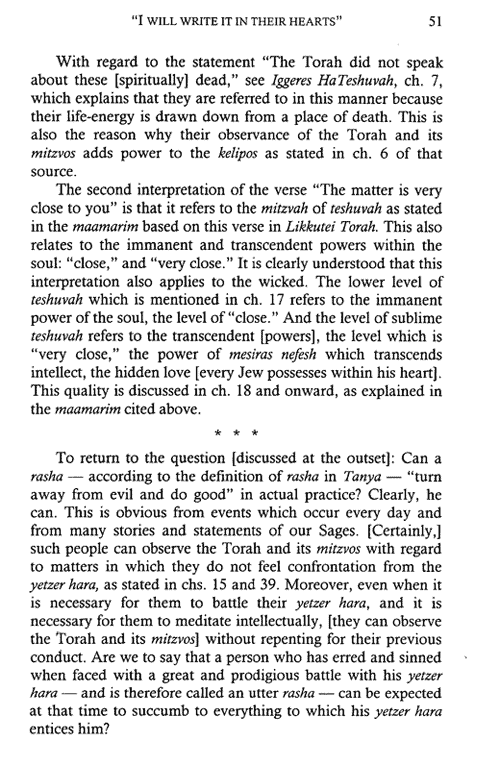 "I WILL WRITE IT IN THEIR HEARTS" 51

With regard to the statement "The Torah did not speak about these [spiritually] dead," see Iggeres HaTeshuvah, ch. 7, which explains that they are referred to in this manner because their life-energy is drawn down from a place of death. This is also the reason why their observance of the Torah and its mitzvos adds power to the kelipos as stated in ch. 6 of that source.

The second interpretation of the verse "The matter is very close to you" is that it refers to the mitzvah of teshuvah as stated in the maamarim based on this verse in Likkutei Torah. This also relates to the immanent and transcendent powers within the soul: "close," and "very close." It is clearly understood that this interpretation also applies to the wicked. The lower level of teshuvah which is mentioned in ch. 17 refers to the immanent power of the soul, the level of "close." And the level of sublime teshuvah refers to the transcendent [powers], the level which is "very close," the power of mesiras nefesh which transcends intellect, the hidden love [every Jew possesses within his heart]. This quality is discussed in ch. 18 and onward, as explained in the maamarim cited above.

* * *

To return to the question [discussed at the outset]: Can a rasha — according to the definition of rasha in Tanya — "turn away from evil and do good" in actual practice? Clearly, he can. This is obvious from events which occur every day and from many stories and statements of our Sages. [Certainly,] such people can observe the Torah and its mitzvos with regard to matters in which they do not feel confrontation from the yetzer hara, as stated in chs. 15 and 39. Moreover, even when it is necessary for them to battle their yetzer hara, and it is necessary for them to meditate intellectually, [they can observe the Torah and its mitzvos] without repenting for their previous conduct. Are we to say that a person who has erred and sinned when faced with a great and prodigious battle with his yetzer hara — and is therefore called an utter rasha — can be expected at that time to succumb to everything to which his yetzer hara entices him?